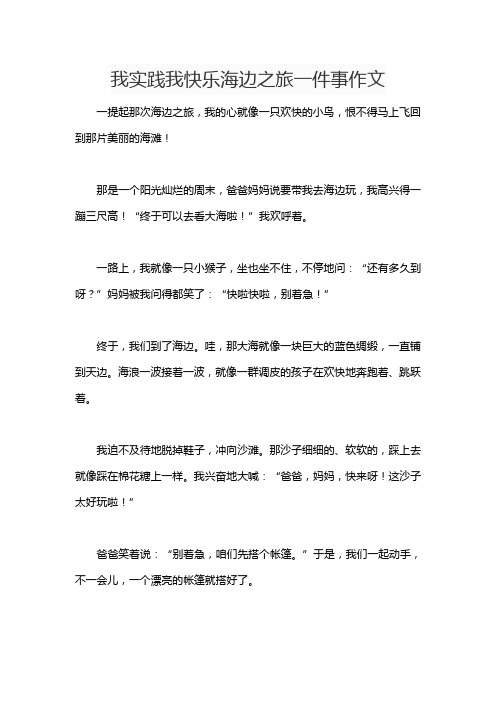 我实践我快乐海边之旅一件事作文

一提起那次海边之旅，我的心就像一只欢快的小鸟，恨不得马上飞回到那片美丽的海滩！

那是一个阳光灿烂的周末，爸爸妈妈说要带我去海边玩，我高兴得一蹦三尺高！“终于可以去看大海啦！”我欢呼着。

一路上，我就像一只小猴子，坐也坐不住，不停地问：“还有多久到呀？”妈妈被我问得都笑了：“快啦快啦，别着急！”

终于，我们到了海边。哇，那大海就像一块巨大的蓝色绸缎，一直铺到天边。海浪一波接着一波，就像一群调皮的孩子在欢快地奔跑着、跳跃着。

我迫不及待地脱掉鞋子，冲向沙滩。那沙子细细的、软软的，踩上去就像踩在棉花糖上一样。我兴奋地大喊：“爸爸，妈妈，快来呀！这沙子太好玩啦！”

爸爸笑着说：“别着急，咱们先搭个帐篷。”于是，我们一起动手，不一会儿，一个漂亮的帐篷就搭好了。